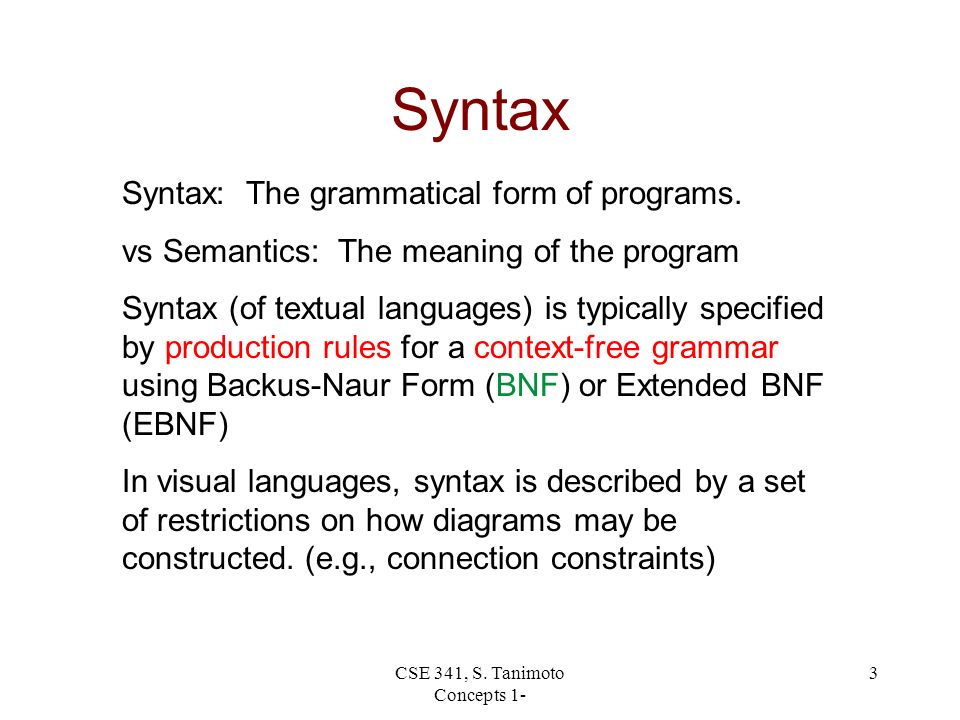 Syntax

Syntax: The grammatical form of programs.

vs Semantics: The meaning of the program

Syntax (of textual languages) is typically specified by production rules for a context-free grammar using Backus-Naur Form (BNF) or Extended BNF (EBNF)

In visual languages, syntax is described by a set of restrictions on how diagrams may be constructed. (e.g., connection constraints)

CSE 341, S. Tanimoto
Concepts 1-

3